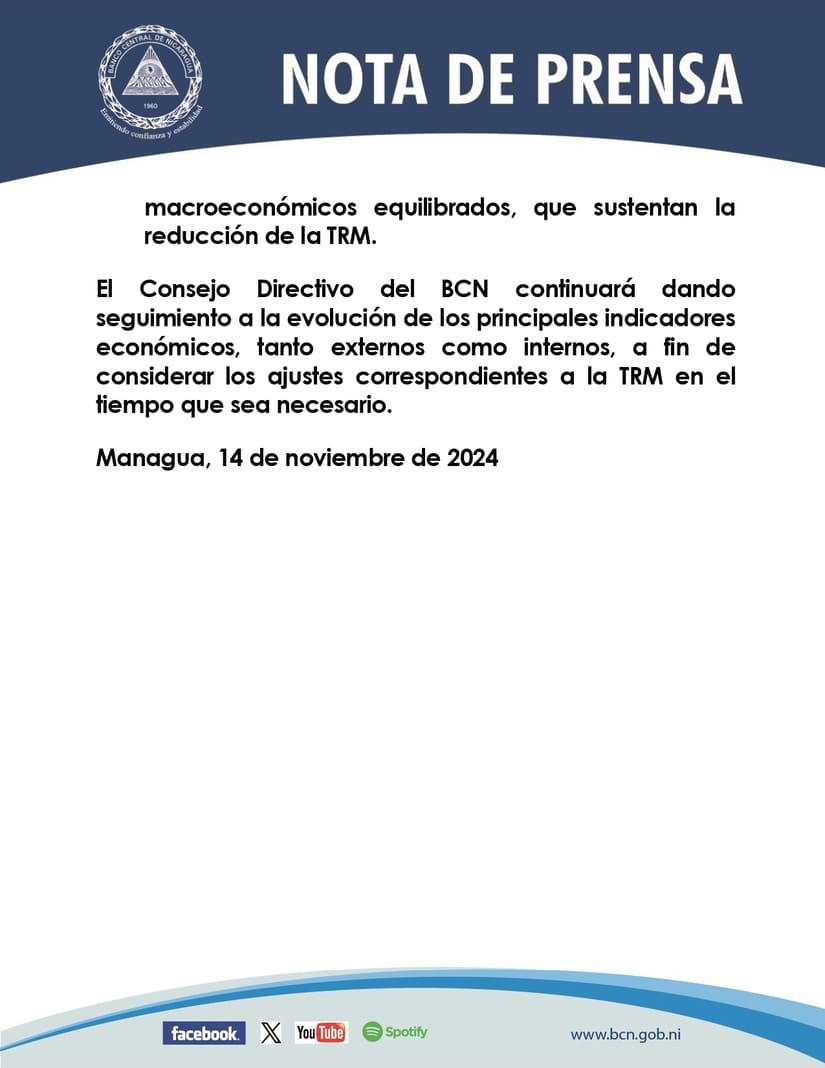 BANCO CENTRAL DE NICARAGUA
1960
Emitiendo confianza y estabilidad

NOTA DE PRENSA

macroeconómicos equilibrados, que sustentan la reducción de la TRM.

El Consejo Directivo del BCN continuará dando seguimiento a la evolución de los principales indicadores económicos, tanto externos como internos, a fin de considerar los ajustes correspondientes a la TRM en el tiempo que sea necesario.

Managua, 14 de noviembre de 2024

facebook. X YouTube Spotify www.bcn.gob.ni